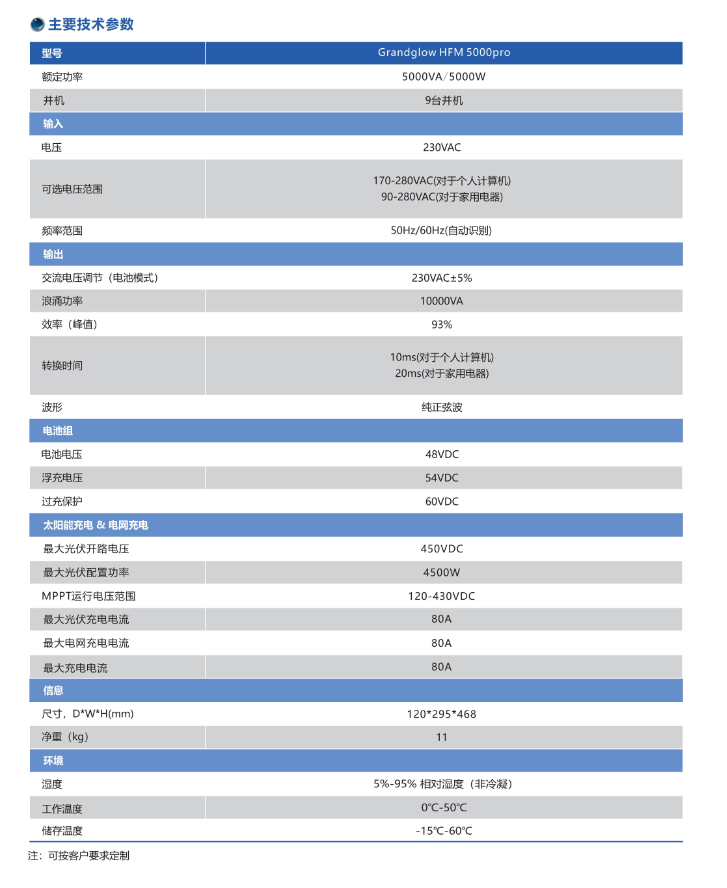 主要技术参数

| 型号 | Grandglow HFM 5000pro |
|---|---|
| 额定功率 | 5000VA/5000W |
| 并机 | 9台并机 |
| 输入 | |
| 电压 | 230VAC |
| 可选电压范围 | 170-280VAC(对于个人计算机) 90-280VAC(对于家用电器) |
| 频率范围 | 50Hz/60Hz(自动识别) |
| 输出 | |
| 交流电压调节（电池模式） | 230VAC±5% |
| 浪涌功率 | 10000VA |
| 效率（峰值） | 93% |
| 转换时间 | 10ms(对于个人计算机) 20ms(对于家用电器) |
| 波形 | 纯正弦波 |
| 电池组 | |
| 电池电压 | 48VDC |
| 浮充电压 | 54VDC |
| 过充保护 | 60VDC |
| 太阳能充电 & 电网充电 | |
| 最大光伏开路电压 | 450VDC |
| 最大光伏配置功率 | 4500W |
| MPPT运行电压范围 | 120-430VDC |
| 最大光伏充电电流 | 80A |
| 最大电网充电电流 | 80A |
| 最大充电电流 | 80A |
| 信息 | |
| 尺寸，D*W*H(mm) | 120*295*468 |
| 净重（kg） | 11 |
| 环境 | |
| 湿度 | 5%-95% 相对湿度（非冷凝） |
| 工作温度 | 0℃-50℃ |
| 储存温度 | -15℃-60℃ |

注：可按客户要求定制